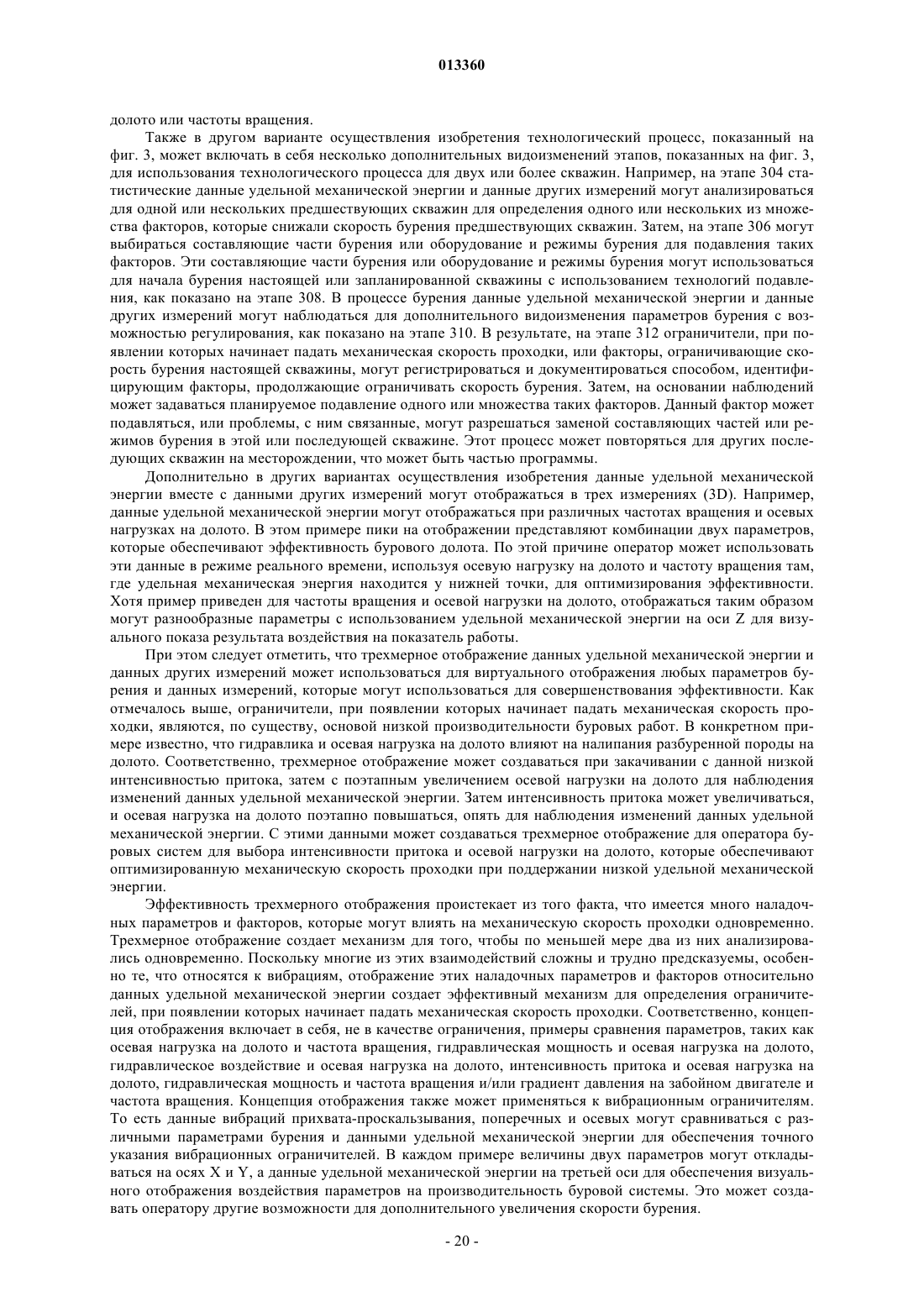 013360

долото или частоты вращения.

Также в другом варианте осуществления изобретения технологический процесс, показанный на фиг. 3, может включать в себя несколько дополнительных видоизменений этапов, показанных на фиг. 3, для использования технологического процесса для двух или более скважин. Например, на этапе 304 статистические данные удельной механической энергии и данные других измерений могут анализироваться для одной или нескольких предшествующих скважин для определения одного или нескольких из множества факторов, которые снижали скорость бурения предшествующих скважин. Затем, на этапе 306 могут выбираться составляющие части бурения или оборудование и режимы бурения для подавления таких факторов. Эти составляющие части бурения или оборудование и режимы бурения могут использоваться для начала бурения настоящей или запланированной скважины с использованием технологий подавления, как показано на этапе 308. В процессе бурения данные удельной механической энергии и данные других измерений могут наблюдаться для дополнительного видоизменения параметров бурения с возможностью регулирования, как показано на этапе 310. В результате, на этапе 312 ограничители, при появлении которых начинает падать механическая скорость проходки, или факторы, ограничивающие скорость бурения настоящей скважины, могут регистрироваться и документироваться способом, идентифицирующим факторы, продолжающие ограничивать скорость бурения. Затем, на основании наблюдений может задаваться планируемое подавление одного или множества таких факторов. Данный фактор может подавляться, или проблемы, с ним связанные, могут разрешаться заменой составляющих частей или режимов бурения в этой или последующей скважине. Этот процесс может повторяться для других последующих скважин на месторождении, что может быть частью программы.

Дополнительно в других вариантах осуществления изобретения данные удельной механической энергии вместе с данными других измерений могут отображаться в трех измерениях (3D). Например, данные удельной механической энергии могут отображаться при различных частотах вращения и осевых нагрузках на долото. В этом примере пики на отображении представляют комбинации двух параметров, которые обеспечивают эффективность бурового долота. По этой причине оператор может использовать эти данные в режиме реального времени, используя осевую нагрузку на долото и частоту вращения там, где удельная механическая энергия находится у нижней точки, для оптимизирования эффективности. Хотя пример приведен для частоты вращения и осевой нагрузки на долото, отображаться таким образом могут разнообразные параметры с использованием удельной механической энергии на оси Z для визуального показа результата воздействия на показатель работы.

При этом следует отметить, что трехмерное отображение данных удельной механической энергии и данных других измерений может использоваться для виртуального отображения любых параметров бурения и данных измерений, которые могут использоваться для совершенствования эффективности. Как отмечалось выше, ограничители, при появлении которых начинает падать механическая скорость проходки, являются, по существу, основой низкой производительности буровых работ. В конкретном примере известно, что гидравлика и осевая нагрузка на долото влияют на налипания разбуренной породы на долото. Соответственно, трехмерное отображение может создаваться при закачивании с данной низкой интенсивностью притока, затем с поэтапным увеличением осевой нагрузки на долото для наблюдения изменений данных удельной механической энергии. Затем интенсивность притока может увеличиваться, и осевая нагрузка на долото поэтапно повышаться, опять для наблюдения изменений данных удельной механической энергии. С этими данными может создаваться трехмерное отображение для оператора буровых систем для выбора интенсивности притока и осевой нагрузки на долото, которые обеспечивают оптимизированную механическую скорость проходки при поддержании низкой удельной механической энергии.

Эффективность трехмерного отображения проистекает из того факта, что имеется много наладочных параметров и факторов, которые могут влиять на механическую скорость проходки одновременно. Трехмерное отображение создает механизм для того, чтобы по меньшей мере два из них анализировались одновременно. Поскольку многие из этих взаимодействий сложны и трудно предсказуемы, особенно те, что относятся к вибрациям, отображение этих наладочных параметров и факторов относительно данных удельной механической энергии создает эффективный механизм для определения ограничителей, при появлении которых начинает падать механическая скорость проходки. Соответственно, концепция отображения включает в себя, не в качестве ограничения, примеры сравнения параметров, таких как осевая нагрузка на долото и частота вращения, гидравлическая мощность и осевая нагрузка на долото, гидравлическое воздействие и осевая нагрузка на долото, интенсивность притока и осевая нагрузка на долото, гидравлическая мощность и частота вращения и/или градиент давления на забойном двигателе и частота вращения. Концепция отображения также может применяться к вибрационным ограничителям. То есть данные вибраций прихвата-проскальзывания, поперечных и осевых могут сравниваться с различными параметрами бурения и данными удельной механической энергии для обеспечения точного указания вибрационных ограничителей. В каждом примере величины двух параметров могут откладываться на осях X и Y, а данные удельной механической энергии на третьей оси для обеспечения визуального отображения воздействия параметров на производительность буровой системы. Это может создавать оператору другие возможности для дополнительного увеличения скорости бурения.

- 20 -